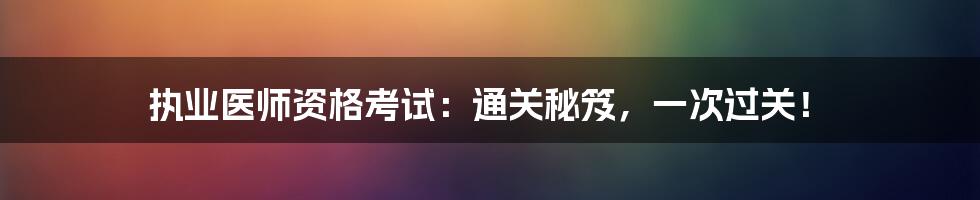 执业医师资格考试：通关秘笈，一次过关！